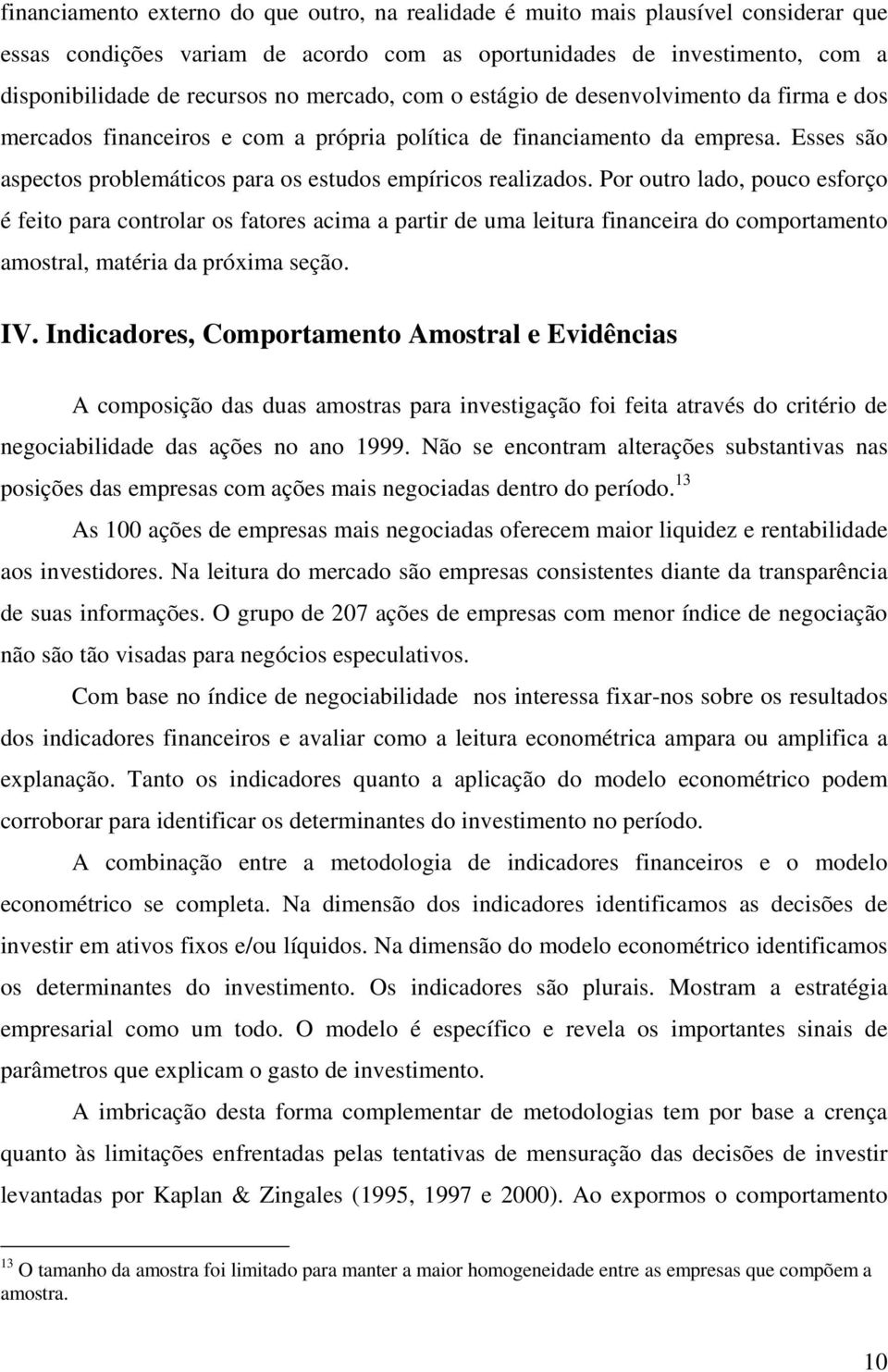 financiamento externo do que outro, na realidade é muito mais plausível considerar que essas condições variam de acordo com as oportunidades de investimento, com a disponibilidade de recursos no mercado, com o estágio de desenvolvimento da firma e dos mercados financeiros e com a própria política de financiamento da empresa. Esses são aspectos problemáticos para os estudos empíricos realizados. Por outro lado, pouco esforço é feito para controlar os fatores acima a partir de uma leitura financeira do comportamento amostral, matéria da próxima seção.

IV. Indicadores, Comportamento Amostral e Evidências

A composição das duas amostras para investigação foi feita através do critério de negociabilidade das ações no ano 1999. Não se encontram alterações substantivas nas posições das empresas com ações mais negociadas dentro do período.$^{13}$

As 100 ações de empresas mais negociadas oferecem maior liquidez e rentabilidade aos investidores. Na leitura do mercado são empresas consistentes diante da transparência de suas informações. O grupo de 207 ações de empresas com menor índice de negociação não são tão visadas para negócios especulativos.

Com base no índice de negociabilidade nos interessa fixar-nos sobre os resultados dos indicadores financeiros e avaliar como a leitura econométrica ampara ou amplifica a explanação. Tanto os indicadores quanto a aplicação do modelo econométrico podem corroborar para identificar os determinantes do investimento no período.

A combinação entre a metodologia de indicadores financeiros e o modelo econométrico se completa. Na dimensão dos indicadores identificamos as decisões de investir em ativos fixos e/ou líquidos. Na dimensão do modelo econométrico identificamos os determinantes do investimento. Os indicadores são plurais. Mostram a estratégia empresarial como um todo. O modelo é específico e revela os importantes sinais de parâmetros que explicam o gasto de investimento.

A imbricação desta forma complementar de metodologias tem por base a crença quanto às limitações enfrentadas pelas tentativas de mensuração das decisões de investir levantadas por Kaplan & Zingales (1995, 1997 e 2000). Ao expormos o comportamento

$^{13}$ O tamanho da amostra foi limitado para manter a maior homogeneidade entre as empresas que compõem a amostra.

10